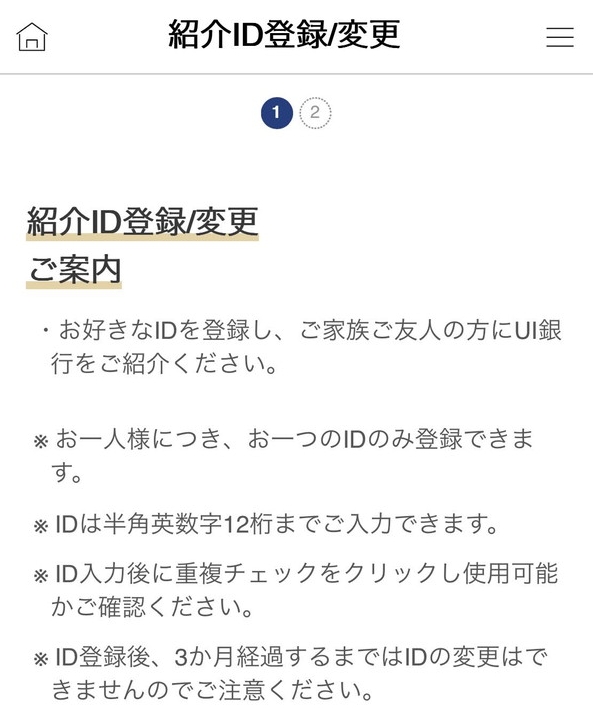 紹介ID登録/変更

1 2

紹介ID登録/変更
ご案内

・お好きなIDを登録し、ご家族ご友人の方にUI銀行をご紹介ください。

※お一人様につき、お一つのIDのみ登録できます。

※IDは半角英数字12桁までご入力できます。

※ID入力後に重複チェックをクリックし使用可能かご確認ください。

※ID登録後、3か月経過するまではIDの変更はできませんのでご注意ください。